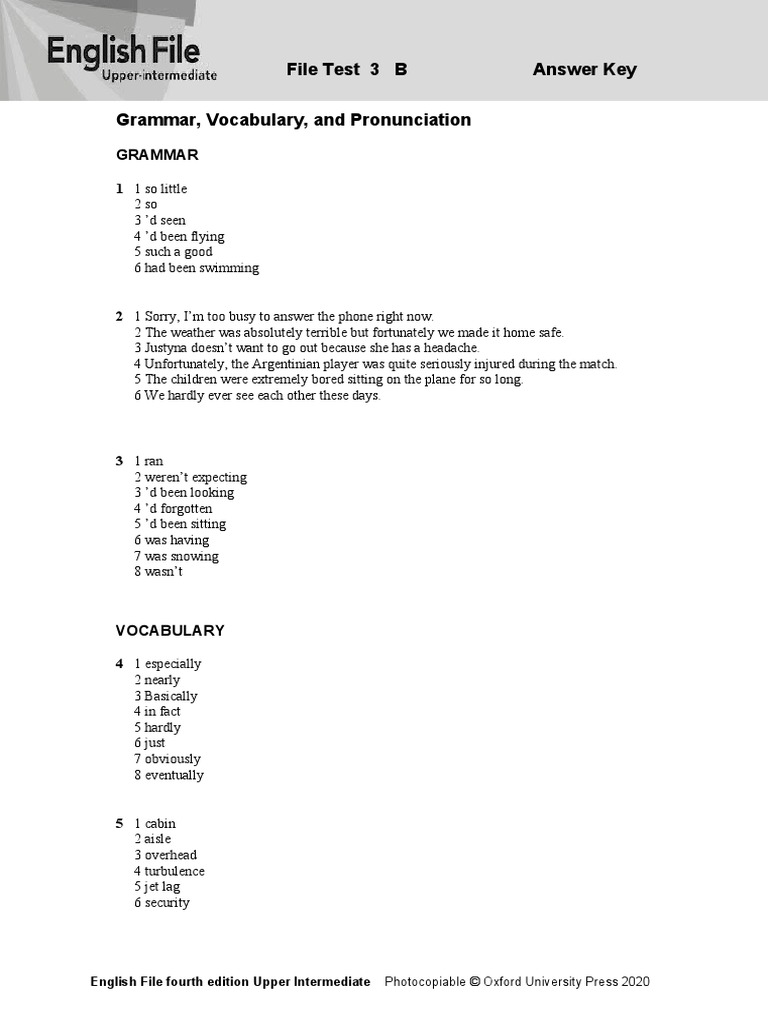 English File
Upper-intermediate

File Test 3 B

Answer Key

Grammar, Vocabulary, and Pronunciation

GRAMMAR

1 1 so little
2 so
3 'd seen
4 'd been flying
5 such a good
6 had been swimming

2 1 Sorry, I'm too busy to answer the phone right now.
2 The weather was absolutely terrible but fortunately we made it home safe.
3 Justyna doesn't want to go out because she has a headache.
4 Unfortunately, the Argentinian player was quite seriously injured during the match.
5 The children were extremely bored sitting on the plane for so long.
6 We hardly ever see each other these days.

3 1 ran
2 weren't expecting
3 'd been looking
4 'd forgotten
5 'd been sitting
6 was having
7 was snowing
8 wasn't

VOCABULARY

4 1 especially
2 nearly
3 Basically
4 in fact
5 hardly
6 just
7 obviously
8 eventually

5 1 cabin
2 aisle
3 overhead
4 turbulence
5 jet lag
6 security

English File fourth edition Upper Intermediate Photocopiable © Oxford University Press 2020